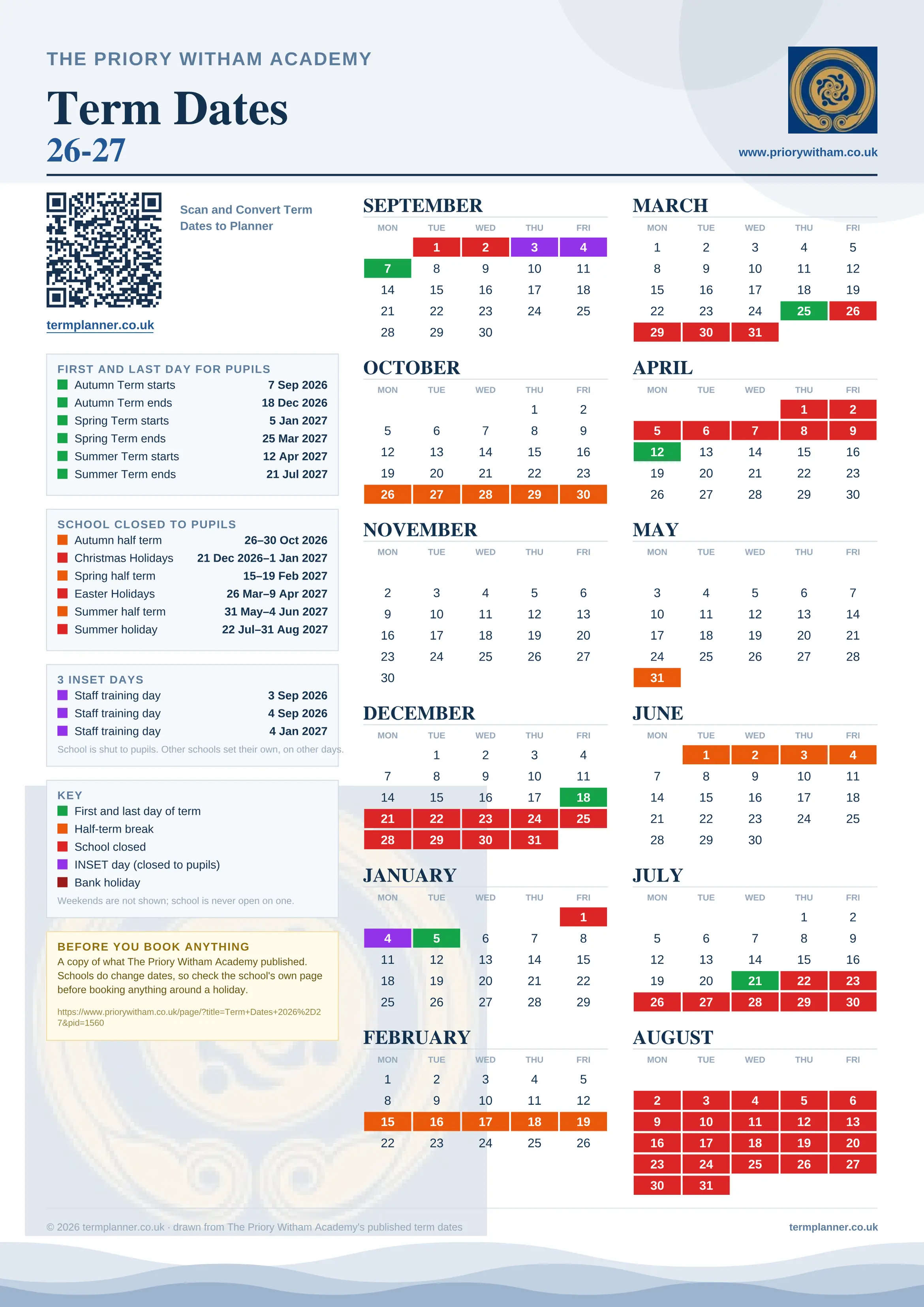 THE PRIORY WITHAM ACADEMY

Term Dates
26-27

www.priorywitham.co.uk

Scan and Convert Term Dates to Planner

termplanner.co.uk

FIRST AND LAST DAY FOR PUPILS

| | |
|---|---|
| Autumn Term starts | 7 Sep 2026 |
| Autumn Term ends | 18 Dec 2026 |
| Spring Term starts | 5 Jan 2027 |
| Spring Term ends | 25 Mar 2027 |
| Summer Term starts | 12 Apr 2027 |
| Summer Term ends | 21 Jul 2027 |

SCHOOL CLOSED TO PUPILS

| | |
|---|---|
| Autumn half term | 26–30 Oct 2026 |
| Christmas Holidays | 21 Dec 2026–1 Jan 2027 |
| Spring half term | 15–19 Feb 2027 |
| Easter Holidays | 26 Mar–9 Apr 2027 |
| Summer half term | 31 May–4 Jun 2027 |
| Summer holiday | 22 Jul–31 Aug 2027 |

3 INSET DAYS

| | |
|---|---|
| Staff training day | 3 Sep 2026 |
| Staff training day | 4 Sep 2026 |
| Staff training day | 4 Jan 2027 |

School is shut to pupils. Other schools set their own, on other days.

KEY
First and last day of term
Half-term break
School closed
INSET day (closed to pupils)
Bank holiday
Weekends are not shown; school is never open on one.

BEFORE YOU BOOK ANYTHING
A copy of what The Priory Witham Academy published. Schools do change dates, so check the school's own page before booking anything around a holiday.

https://www.priorywitham.co.uk/page/?title=Term+Dates+2026%2D27&pid=1560

SEPTEMBER
| MON | TUE | WED | THU | FRI |
|---|---|---|---|---|
| | 1 | 2 | 3 | 4 |
| 7 | 8 | 9 | 10 | 11 |
| 14 | 15 | 16 | 17 | 18 |
| 21 | 22 | 23 | 24 | 25 |
| 28 | 29 | 30 | | |

OCTOBER
| MON | TUE | WED | THU | FRI |
|---|---|---|---|---|
| | | | 1 | 2 |
| 5 | 6 | 7 | 8 | 9 |
| 12 | 13 | 14 | 15 | 16 |
| 19 | 20 | 21 | 22 | 23 |
| 26 | 27 | 28 | 29 | 30 |

NOVEMBER
| MON | TUE | WED | THU | FRI |
|---|---|---|---|---|
| 2 | 3 | 4 | 5 | 6 |
| 9 | 10 | 11 | 12 | 13 |
| 16 | 17 | 18 | 19 | 20 |
| 23 | 24 | 25 | 26 | 27 |
| 30 | | | | |

DECEMBER
| MON | TUE | WED | THU | FRI |
|---|---|---|---|---|
| | 1 | 2 | 3 | 4 |
| 7 | 8 | 9 | 10 | 11 |
| 14 | 15 | 16 | 17 | 18 |
| 21 | 22 | 23 | 24 | 25 |
| 28 | 29 | 30 | 31 | |

JANUARY
| MON | TUE | WED | THU | FRI |
|---|---|---|---|---|
| | | | | 1 |
| 4 | 5 | 6 | 7 | 8 |
| 11 | 12 | 13 | 14 | 15 |
| 18 | 19 | 20 | 21 | 22 |
| 25 | 26 | 27 | 28 | 29 |

FEBRUARY
| MON | TUE | WED | THU | FRI |
|---|---|---|---|---|
| 1 | 2 | 3 | 4 | 5 |
| 8 | 9 | 10 | 11 | 12 |
| 15 | 16 | 17 | 18 | 19 |
| 22 | 23 | 24 | 25 | 26 |

MARCH
| MON | TUE | WED | THU | FRI |
|---|---|---|---|---|
| 1 | 2 | 3 | 4 | 5 |
| 8 | 9 | 10 | 11 | 12 |
| 15 | 16 | 17 | 18 | 19 |
| 22 | 23 | 24 | 25 | 26 |
| 29 | 30 | 31 | | |

APRIL
| MON | TUE | WED | THU | FRI |
|---|---|---|---|---|
| | | | 1 | 2 |
| 5 | 6 | 7 | 8 | 9 |
| 12 | 13 | 14 | 15 | 16 |
| 19 | 20 | 21 | 22 | 23 |
| 26 | 27 | 28 | 29 | 30 |

MAY
| MON | TUE | WED | THU | FRI |
|---|---|---|---|---|
| 3 | 4 | 5 | 6 | 7 |
| 10 | 11 | 12 | 13 | 14 |
| 17 | 18 | 19 | 20 | 21 |
| 24 | 25 | 26 | 27 | 28 |
| 31 | | | | |

JUNE
| MON | TUE | WED | THU | FRI |
|---|---|---|---|---|
| | 1 | 2 | 3 | 4 |
| 7 | 8 | 9 | 10 | 11 |
| 14 | 15 | 16 | 17 | 18 |
| 21 | 22 | 23 | 24 | 25 |
| 28 | 29 | 30 | | |

JULY
| MON | TUE | WED | THU | FRI |
|---|---|---|---|---|
| | | | 1 | 2 |
| 5 | 6 | 7 | 8 | 9 |
| 12 | 13 | 14 | 15 | 16 |
| 19 | 20 | 21 | 22 | 23 |
| 26 | 27 | 28 | 29 | 30 |

AUGUST
| MON | TUE | WED | THU | FRI |
|---|---|---|---|---|
| 2 | 3 | 4 | 5 | 6 |
| 9 | 10 | 11 | 12 | 13 |
| 16 | 17 | 18 | 19 | 20 |
| 23 | 24 | 25 | 26 | 27 |
| 30 | 31 | | | |

© 2026 termplanner.co.uk · drawn from The Priory Witham Academy's published term dates

termplanner.co.uk